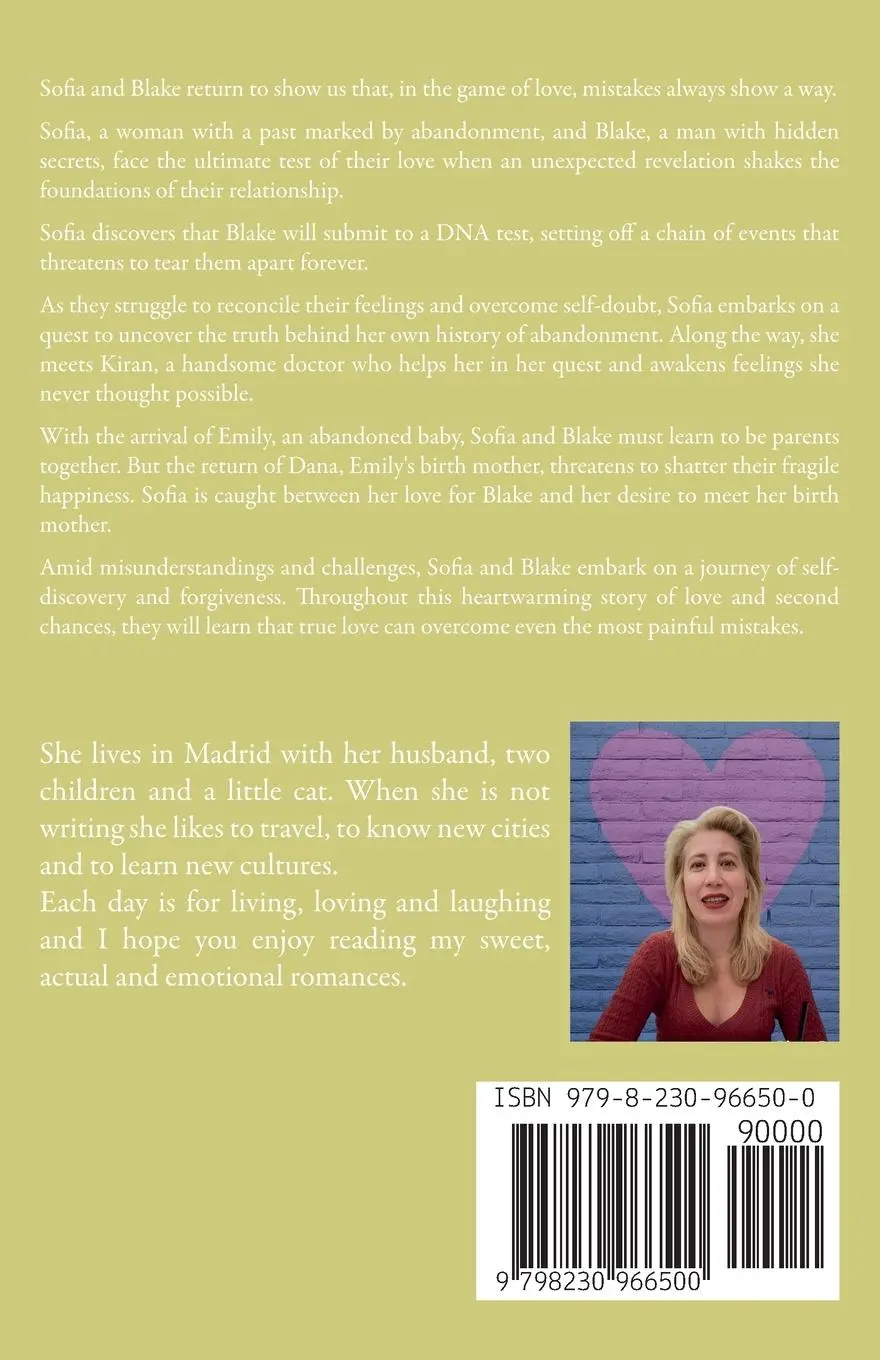 Sofia and Blake return to show us that, in the game of love, mistakes always show a way.

Sofia, a woman with a past marked by abandonment, and Blake, a man with hidden secrets, face the ultimate test of their love when an unexpected revelation shakes the foundations of their relationship.

Sofia discovers that Blake will submit to a DNA test, setting off a chain of events that threatens to tear them apart forever.

As they struggle to reconcile their feelings and overcome self-doubt, Sofia embarks on a quest to uncover the truth behind her own history of abandonment. Along the way, she meets Kiran, a handsome doctor who helps her in her quest and awakens feelings she never thought possible.

With the arrival of Emily, an abandoned baby, Sofia and Blake must learn to be parents together. But the return of Dana, Emily's birth mother, threatens to shatter their fragile happiness. Sofia is caught between her love for Blake and her desire to meet her birth mother.

Amid misunderstandings and challenges, Sofia and Blake embark on a journey of self-discovery and forgiveness. Throughout this heartwarming story of love and second chances, they will learn that true love can overcome even the most painful mistakes.

She lives in Madrid with her husband, two children and a little cat. When she is not writing she likes to travel, to know new cities and to learn new cultures.
Each day is for living, loving and laughing and I hope you enjoy reading my sweet, actual and emotional romances.

ISBN 979-8-230-96650-0
90000
9 798230 966500